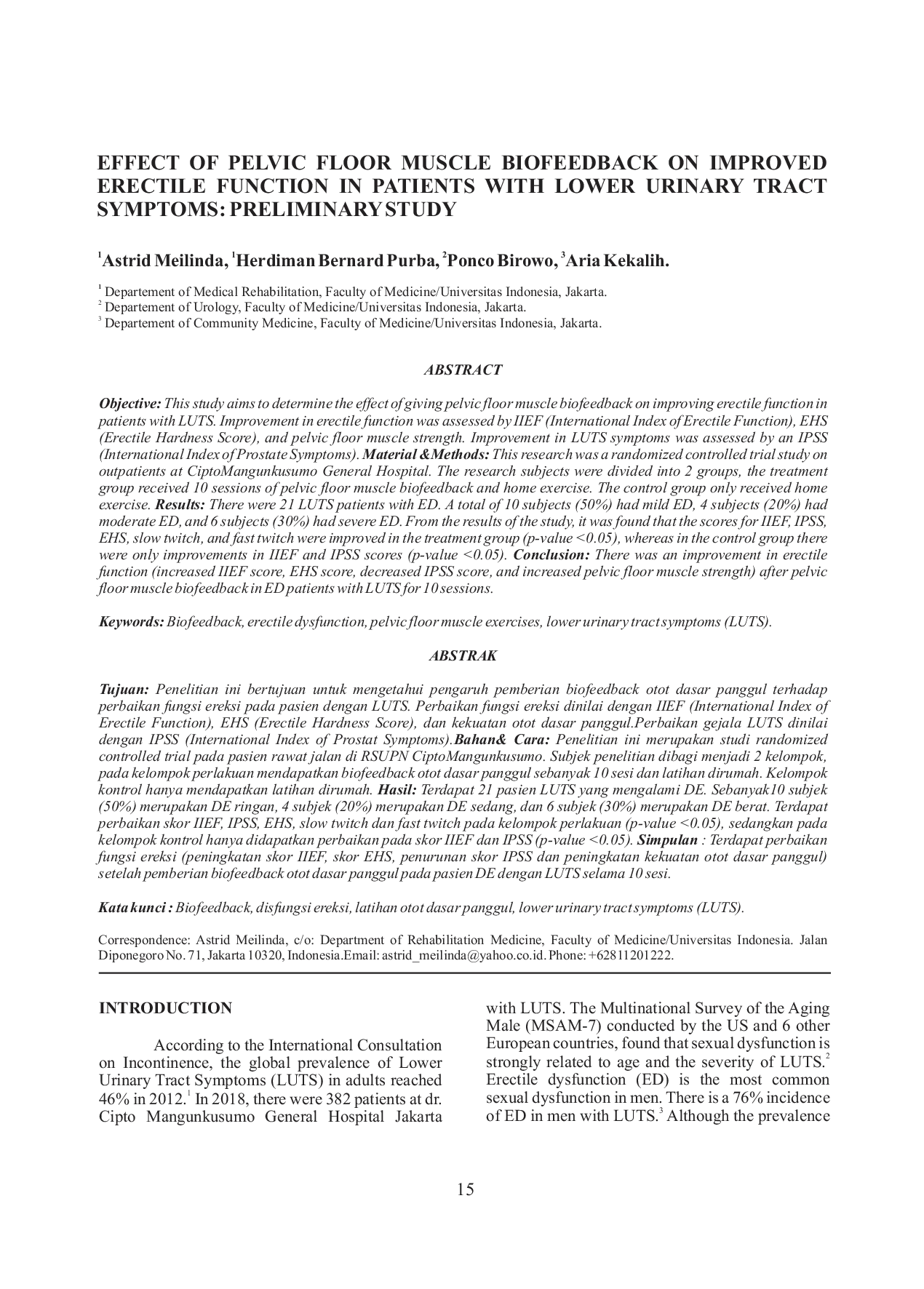 EFFECT OF PELVIC FLOOR MUSCLE BIOFEEDBACK ON IMPROVED ERECTILE FUNCTION IN PATIENTS WITH LOWER URINARY TRACT SYMPTOMS: PRELIMINARY STUDY

$^1$Astrid Meilinda, $^1$Herdiman Bernard Purba, $^2$Ponco Birowo, $^3$Aria Kekalih.

$^1$ Departement of Medical Rehabilitation, Faculty of Medicine/Universitas Indonesia, Jakarta.
$^2$ Departement of Urology, Faculty of Medicine/Universitas Indonesia, Jakarta.
$^3$ Departement of Community Medicine, Faculty of Medicine/Universitas Indonesia, Jakarta.

ABSTRACT

Objective: This study aims to determine the effect of giving pelvic floor muscle biofeedback on improving erectile function in patients with LUTS. Improvement in erectile function was assessed by IIEF (International Index of Erectile Function), EHS (Erectile Hardness Score), and pelvic floor muscle strength. Improvement in LUTS symptoms was assessed by an IPSS (International Index of Prostate Symptoms). Material &Methods: This research was a randomized controlled trial study on outpatients at CiptoMangunkusumo General Hospital. The research subjects were divided into 2 groups, the treatment group received 10 sessions of pelvic floor muscle biofeedback and home exercise. The control group only received home exercise. Results: There were 21 LUTS patients with ED. A total of 10 subjects (50%) had mild ED, 4 subjects (20%) had moderate ED, and 6 subjects (30%) had severe ED. From the results of the study, it was found that the scores for IIEF, IPSS, EHS, slow twitch, and fast twitch were improved in the treatment group (p-value <0.05), whereas in the control group there were only improvements in IIEF and IPSS scores (p-value <0.05). Conclusion: There was an improvement in erectile function (increased IIEF score, EHS score, decreased IPSS score, and increased pelvic floor muscle strength) after pelvic floor muscle biofeedback in ED patients with LUTS for 10 sessions.

Keywords: Biofeedback, erectile dysfunction, pelvic floor muscle exercises, lower urinary tract symptoms (LUTS).

ABSTRAK

Tujuan: Penelitian ini bertujuan untuk mengetahui pengaruh pemberian biofeedback otot dasar panggul terhadap perbaikan fungsi ereksi pada pasien dengan LUTS. Perbaikan fungsi ereksi dinilai dengan IIEF (International Index of Erectile Function), EHS (Erectile Hardness Score), dan kekuatan otot dasar panggul.Perbaikan gejala LUTS dinilai dengan IPSS (International Index of Prostat Symptoms).Bahan& Cara: Penelitian ini merupakan studi randomized controlled trial pada pasien rawat jalan di RSUPN CiptoMangunkusumo. Subjek penelitian dibagi menjadi 2 kelompok, pada kelompok perlakuan mendapatkan biofeedback otot dasar panggul sebanyak 10 sesi dan latihan dirumah. Kelompok kontrol hanya mendapatkan latihan dirumah. Hasil: Terdapat 21 pasien LUTS yang mengalami DE. Sebanyak10 subjek (50%) merupakan DE ringan, 4 subjek (20%) merupakan DE sedang, dan 6 subjek (30%) merupakan DE berat. Terdapat perbaikan skor IIEF, IPSS, EHS, slow twitch dan fast twitch pada kelompok perlakuan (p-value <0.05), sedangkan pada kelompok kontrol hanya didapatkan perbaikan pada skor IIEF dan IPSS (p-value <0.05). Simpulan : Terdapat perbaikan fungsi ereksi (peningkatan skor IIEF, skor EHS, penurunan skor IPSS dan peningkatan kekuatan otot dasar panggul) setelah pemberian biofeedback otot dasar panggul pada pasien DE dengan LUTS selama 10 sesi.

Kata kunci : Biofeedback, disfungsi ereksi, latihan otot dasar panggul, lower urinary tract symptoms (LUTS).

Correspondence: Astrid Meilinda, c/o: Department of Rehabilitation Medicine, Faculty of Medicine/Universitas Indonesia. Jalan Diponegoro No. 71, Jakarta 10320, Indonesia.Email: astrid_meilinda@yahoo.co.id. Phone: +62811201222.

INTRODUCTION

According to the International Consultation on Incontinence, the global prevalence of Lower Urinary Tract Symptoms (LUTS) in adults reached 46% in 2012.$^1$ In 2018, there were 382 patients at dr. Cipto Mangunkusumo General Hospital Jakarta with LUTS. The Multinational Survey of the Aging Male (MSAM-7) conducted by the US and 6 other European countries, found that sexual dysfunction is strongly related to age and the severity of LUTS.$^2$ Erectile dysfunction (ED) is the most common sexual dysfunction in men. There is a 76% incidence of ED in men with LUTS.$^3$ Although the prevalence

15